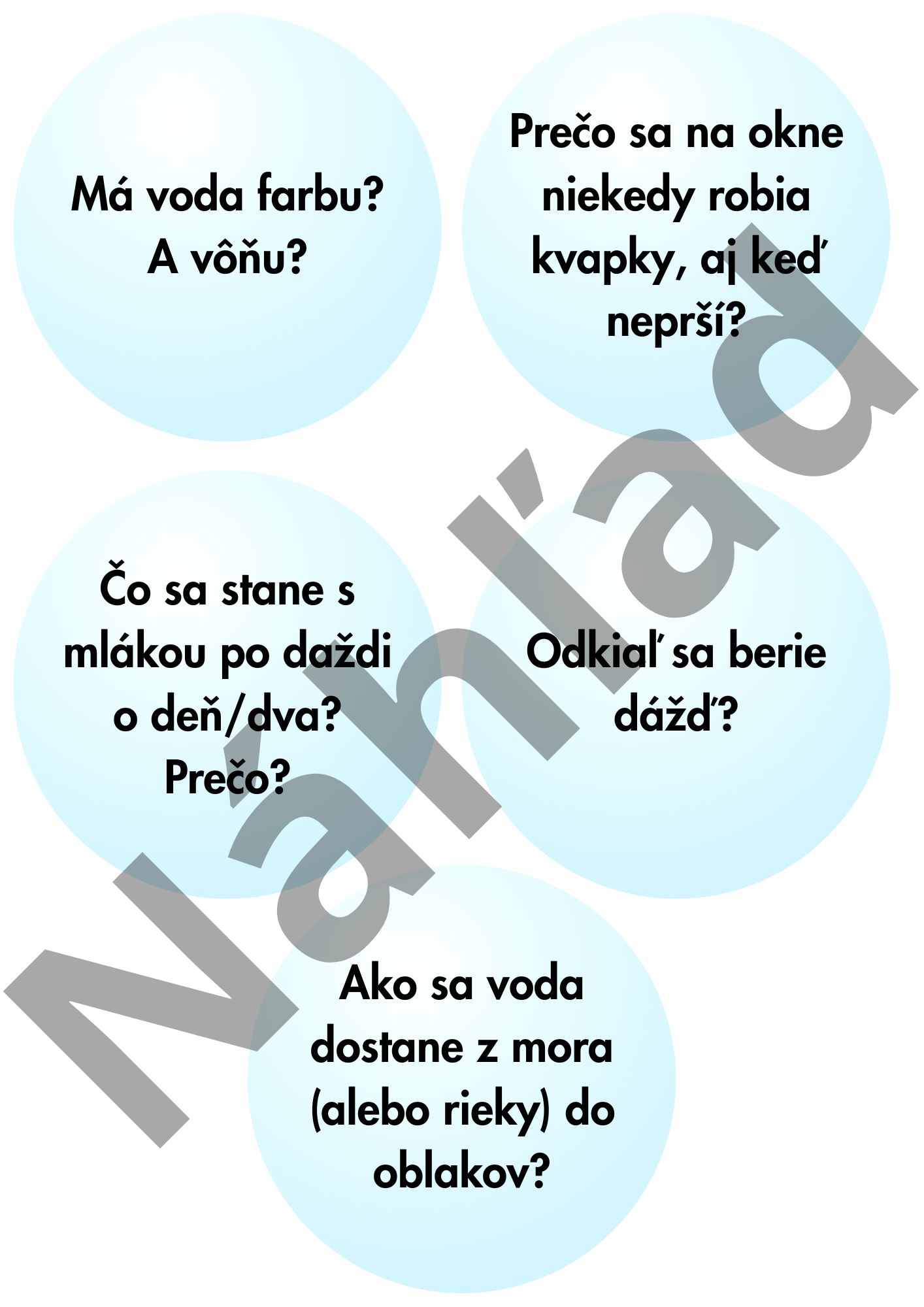 Má voda farbu? A vôňu?

Prečo sa na okne niekedy robia kvapky, aj keď neprší?

Čo sa stane s mlákou po daždi o deň/dva? Prečo?

Odkiaľ sa berie dážď?

Ako sa voda dostane z mora (alebo rieky) do oblakov?

Náhľad